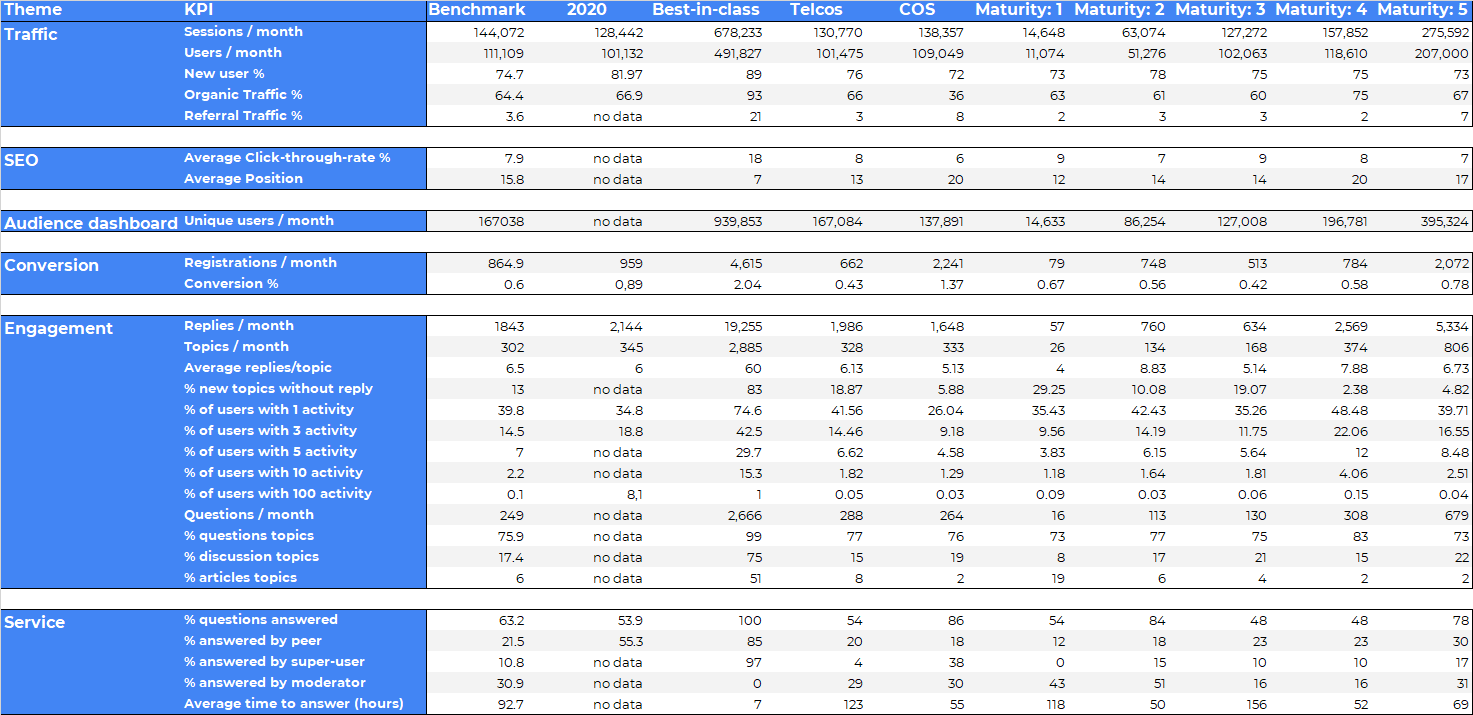 | Theme | KPI | Benchmark | 2020 | Best-in-class | Telcos | COS | Maturity: 1 | Maturity: 2 | Maturity: 3 | Maturity: 4 | Maturity: 5 |
|---|---|---|---|---|---|---|---|---|---|---|---|
| Traffic | Sessions / month | 144,072 | 128,442 | 678,233 | 130,770 | 138,357 | 14,648 | 63,074 | 127,272 | 157,852 | 275,592 |
| | Users / month | 111,109 | 101,132 | 491,827 | 101,475 | 109,049 | 11,074 | 51,276 | 102,063 | 118,610 | 207,000 |
| | New user % | 74.7 | 81.97 | 89 | 76 | 72 | 73 | 78 | 75 | 75 | 73 |
| | Organic Traffic % | 64.4 | 66.9 | 93 | 66 | 36 | 63 | 61 | 60 | 75 | 67 |
| | Referral Traffic % | 3.6 | no data | 21 | 3 | 8 | 2 | 3 | 3 | 2 | 7 |
| SEO | Average Click-through-rate % | 7.9 | no data | 18 | 8 | 6 | 9 | 7 | 9 | 8 | 7 |
| | Average Position | 15.8 | no data | 7 | 13 | 20 | 12 | 14 | 14 | 20 | 17 |
| Audience dashboard | Unique users / month | 167038 | no data | 939,853 | 167,084 | 137,891 | 14,633 | 86,254 | 127,008 | 196,781 | 395,324 |
| Conversion | Registrations / month | 864.9 | 959 | 4,615 | 662 | 2,241 | 79 | 748 | 513 | 784 | 2,072 |
| | Conversion % | 0.6 | 0,89 | 2.04 | 0.43 | 1.37 | 0.67 | 0.56 | 0.42 | 0.58 | 0.78 |
| Engagement | Replies / month | 1843 | 2,144 | 19,255 | 1,986 | 1,648 | 57 | 760 | 634 | 2,569 | 5,334 |
| | Topics / month | 302 | 345 | 2,885 | 328 | 333 | 26 | 134 | 168 | 374 | 806 |
| | Average replies/topic | 6.5 | 6 | 60 | 6.13 | 5.13 | 4 | 8.83 | 5.14 | 7.88 | 6.73 |
| | % new topics without reply | 13 | no data | 83 | 18.87 | 5.88 | 29.25 | 10.08 | 19.07 | 2.38 | 4.82 |
| | % of users with 1 activity | 39.8 | 34.8 | 74.6 | 41.56 | 26.04 | 35.43 | 42.43 | 35.26 | 48.48 | 39.71 |
| | % of users with 3 activity | 14.5 | 18.8 | 42.5 | 14.46 | 9.18 | 9.56 | 14.19 | 11.75 | 22.06 | 16.55 |
| | % of users with 5 activity | 7 | no data | 29.7 | 6.62 | 4.58 | 3.83 | 6.15 | 5.64 | 12 | 8.48 |
| | % of users with 10 activity | 2.2 | no data | 15.3 | 1.82 | 1.29 | 1.18 | 1.64 | 1.81 | 4.06 | 2.51 |
| | % of users with 100 activity | 0.1 | 8,1 | 1 | 0.05 | 0.03 | 0.09 | 0.03 | 0.06 | 0.15 | 0.04 |
| | Questions / month | 249 | no data | 2,666 | 288 | 264 | 16 | 113 | 130 | 308 | 679 |
| | % questions topics | 75.9 | no data | 99 | 77 | 76 | 73 | 77 | 75 | 83 | 73 |
| | % discussion topics | 17.4 | no data | 75 | 15 | 19 | 8 | 17 | 21 | 15 | 22 |
| | % articles topics | 6 | no data | 51 | 8 | 2 | 19 | 6 | 4 | 2 | 2 |
| Service | % questions answered | 63.2 | 53.9 | 100 | 54 | 86 | 54 | 84 | 48 | 48 | 78 |
| | % answered by peer | 21.5 | 55.3 | 85 | 20 | 18 | 12 | 18 | 23 | 23 | 30 |
| | % answered by super-user | 10.8 | no data | 97 | 4 | 38 | 0 | 15 | 10 | 10 | 17 |
| | % answered by moderator | 30.9 | no data | 0 | 29 | 30 | 43 | 51 | 16 | 16 | 31 |
| | Average time to answer (hours) | 92.7 | no data | 7 | 123 | 55 | 118 | 50 | 156 | 52 | 69 |